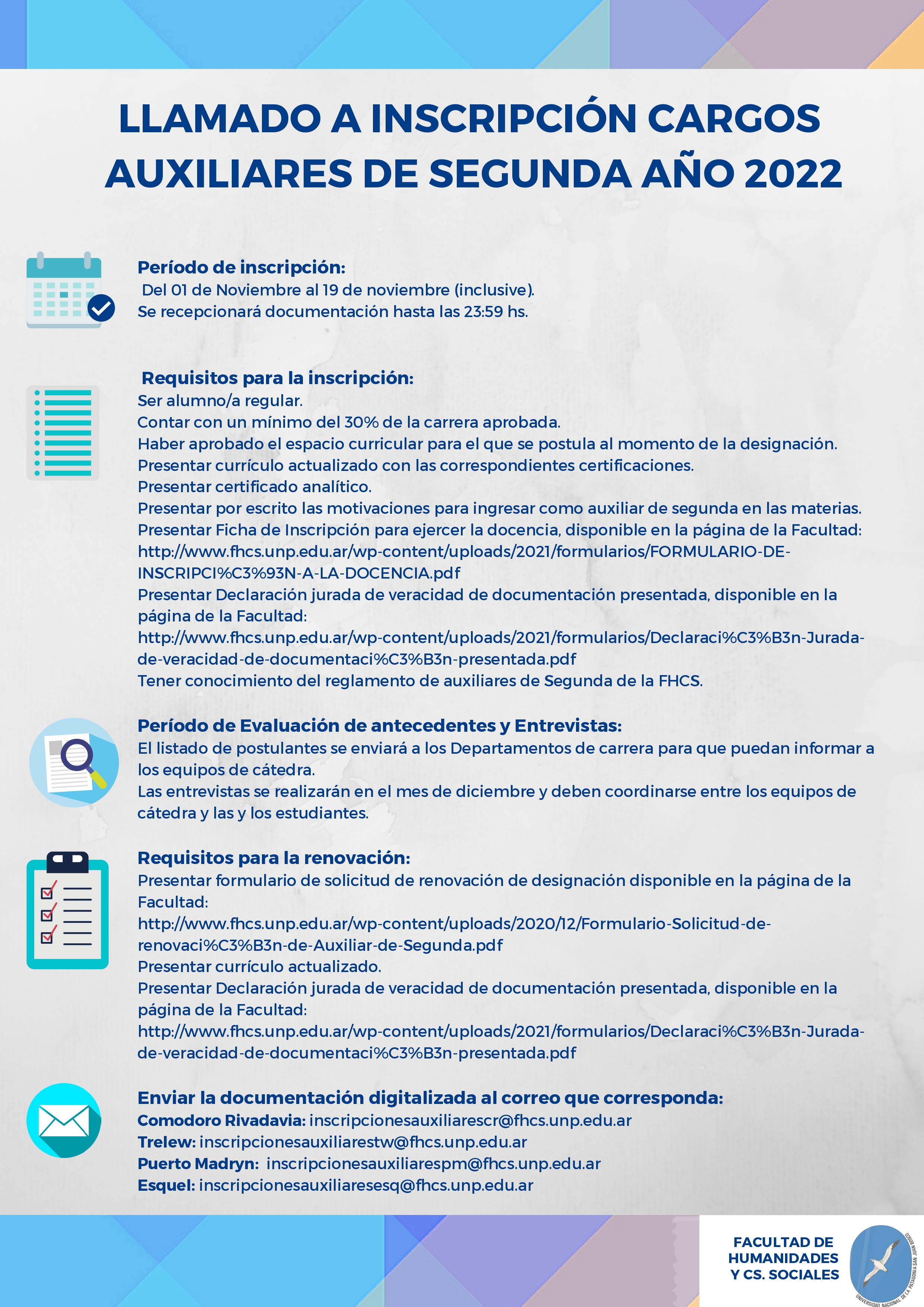 LLAMADO A INSCRIPCIÓN CARGOS AUXILIARES DE SEGUNDA AÑO 2022

Período de inscripción:
Del 01 de Noviembre al 19 de noviembre (inclusive).
Se recepcionará documentación hasta las 23:59 hs.

Requisitos para la inscripción:
Ser alumno/a regular.
Contar con un mínimo del 30% de la carrera aprobada.
Haber aprobado el espacio curricular para el que se postula al momento de la designación.
Presentar currículo actualizado con las correspondientes certificaciones.
Presentar certificado analítico.
Presentar por escrito las motivaciones para ingresar como auxiliar de segunda en las materias.
Presentar Ficha de Inscripción para ejercer la docencia, disponible en la página de la Facultad: http://www.fhcs.unp.edu.ar/wp-content/uploads/2021/formularios/FORMULARIO-DE-INSCRIPCI%C3%93N-A-LA-DOCENCIA.pdf
Presentar Declaración jurada de veracidad de documentación presentada, disponible en la página de la Facultad:
http://www.fhcs.unp.edu.ar/wp-content/uploads/2021/formularios/Declaraci%C3%B3n-Jurada-de-veracidad-de-documentaci%C3%B3n-presentada.pdf
Tener conocimiento del reglamento de auxiliares de Segunda de la FHCS.

Período de Evaluación de antecedentes y Entrevistas:
El listado de postulantes se enviará a los Departamentos de carrera para que puedan informar a los equipos de cátedra.
Las entrevistas se realizarán en el mes de diciembre y deben coordinarse entre los equipos de cátedra y las y los estudiantes.

Requisitos para la renovación:
Presentar formulario de solicitud de renovación de designación disponible en la página de la Facultad:
http://www.fhcs.unp.edu.ar/wp-content/uploads/2020/12/Formulario-Solicitud-de-renovaci%C3%B3n-de-Auxiliar-de-Segunda.pdf
Presentar currículo actualizado.
Presentar Declaración jurada de veracidad de documentación presentada, disponible en la página de la Facultad:
http://www.fhcs.unp.edu.ar/wp-content/uploads/2021/formularios/Declaraci%C3%B3n-Jurada-de-veracidad-de-documentaci%C3%B3n-presentada.pdf

Enviar la documentación digitalizada al correo que corresponda:
Comodoro Rivadavia: inscripcionesauxiliarescr@fhcs.unp.edu.ar
Trelew: inscripcionesauxiliarestw@fhcs.unp.edu.ar
Puerto Madryn: inscripcionesauxiliarespm@fhcs.unp.edu.ar
Esquel: inscripcionesauxiliaresesq@fhcs.unp.edu.ar

FACULTAD DE HUMANIDADES Y CS. SOCIALES
UNIVERSIDAD NACIONAL DE LA PATAGONIA SAN JUAN BOSCO